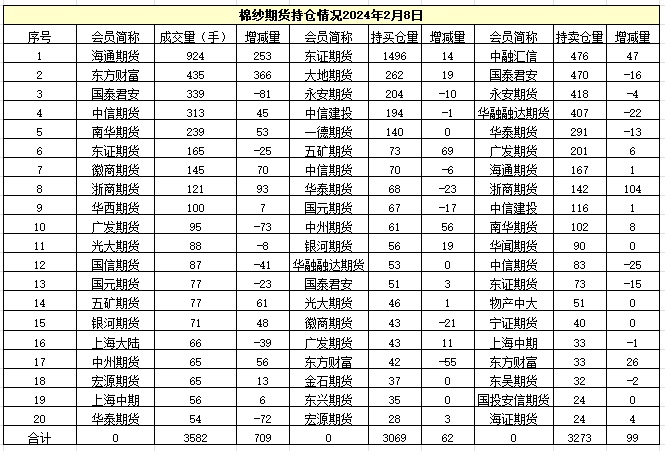 棉纱期货持仓情况2024年2月8日

| 序号 | 会员简称 | 成交量（手） | 增减量 | 会员简称 | 持买仓量 | 增减量 | 会员简称 | 持卖仓量 | 增减量 |
|---|---|---|---|---|---|---|---|---|---|
| 1 | 海通期货 | 924 | 253 | 东证期货 | 1496 | 14 | 中融汇信 | 476 | 47 |
| 2 | 东方财富 | 435 | 366 | 大地期货 | 262 | 19 | 国泰君安 | 470 | -16 |
| 3 | 国泰君安 | 339 | -81 | 永安期货 | 204 | -10 | 永安期货 | 418 | -4 |
| 4 | 中信期货 | 313 | 45 | 中信建投 | 194 | -1 | 华融融达期货 | 407 | -22 |
| 5 | 南华期货 | 239 | 53 | 一德期货 | 140 | 0 | 华泰期货 | 291 | -13 |
| 6 | 东证期货 | 165 | -25 | 五矿期货 | 73 | 69 | 广发期货 | 201 | 6 |
| 7 | 徽商期货 | 145 | 70 | 中信期货 | 70 | -6 | 海通期货 | 167 | 1 |
| 8 | 浙商期货 | 121 | 93 | 华泰期货 | 68 | -23 | 浙商期货 | 142 | 104 |
| 9 | 华西期货 | 100 | 7 | 国元期货 | 67 | -17 | 中信建投 | 116 | 1 |
| 10 | 广发期货 | 95 | -73 | 中州期货 | 61 | 56 | 南华期货 | 102 | 8 |
| 11 | 光大期货 | 88 | -8 | 银河期货 | 56 | 19 | 华闻期货 | 90 | 0 |
| 12 | 国信期货 | 87 | -41 | 华融融达期货 | 53 | 0 | 中信期货 | 83 | -25 |
| 13 | 国元期货 | 77 | -23 | 国泰君安 | 51 | 3 | 东证期货 | 73 | -15 |
| 14 | 五矿期货 | 77 | 61 | 光大期货 | 46 | 1 | 物产中大 | 51 | 0 |
| 15 | 银河期货 | 71 | 48 | 徽商期货 | 43 | -21 | 宁证期货 | 40 | 0 |
| 16 | 上海大陆 | 66 | -39 | 广发期货 | 43 | 11 | 上海中期 | 33 | -1 |
| 17 | 中州期货 | 65 | 56 | 东方财富 | 42 | -55 | 东方财富 | 33 | 26 |
| 18 | 宏源期货 | 65 | 13 | 金石期货 | 37 | 0 | 东吴期货 | 32 | -2 |
| 19 | 上海中期 | 56 | 6 | 东兴期货 | 35 | 0 | 国投安信期货 | 24 | 0 |
| 20 | 华泰期货 | 54 | -72 | 宏源期货 | 28 | 3 | 海证期货 | 24 | 4 |
| 合计 | 0 | 3582 | 709 | 0 | 3069 | 62 | 0 | 3273 | 99 |